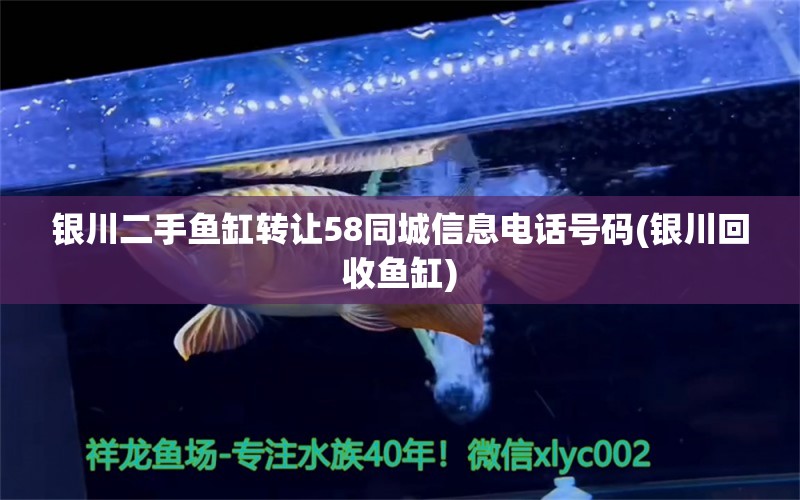 银川二手鱼缸转让58同城信息电话号码(银川回收鱼缸)

祥龙鱼场-专注水族40年！微信xlyc002